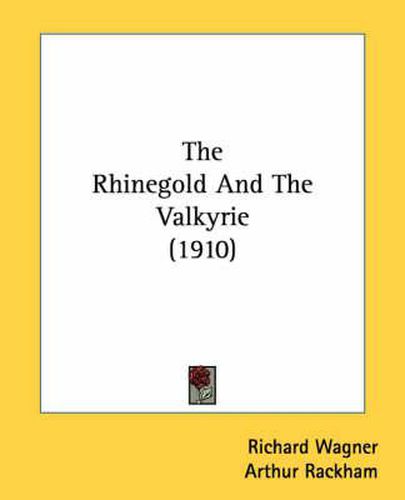 The
Rhinegold And The
Valkyrie
(1910)

Richard Wagner
Arthur Rackham